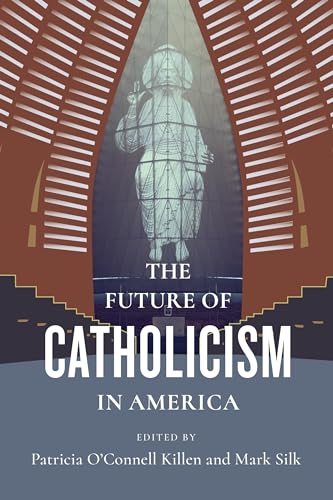 THE FUTURE OF
CATHOLICISM
IN AMERICA

EDITED BY
Patricia O'Connell Killen and Mark Silk